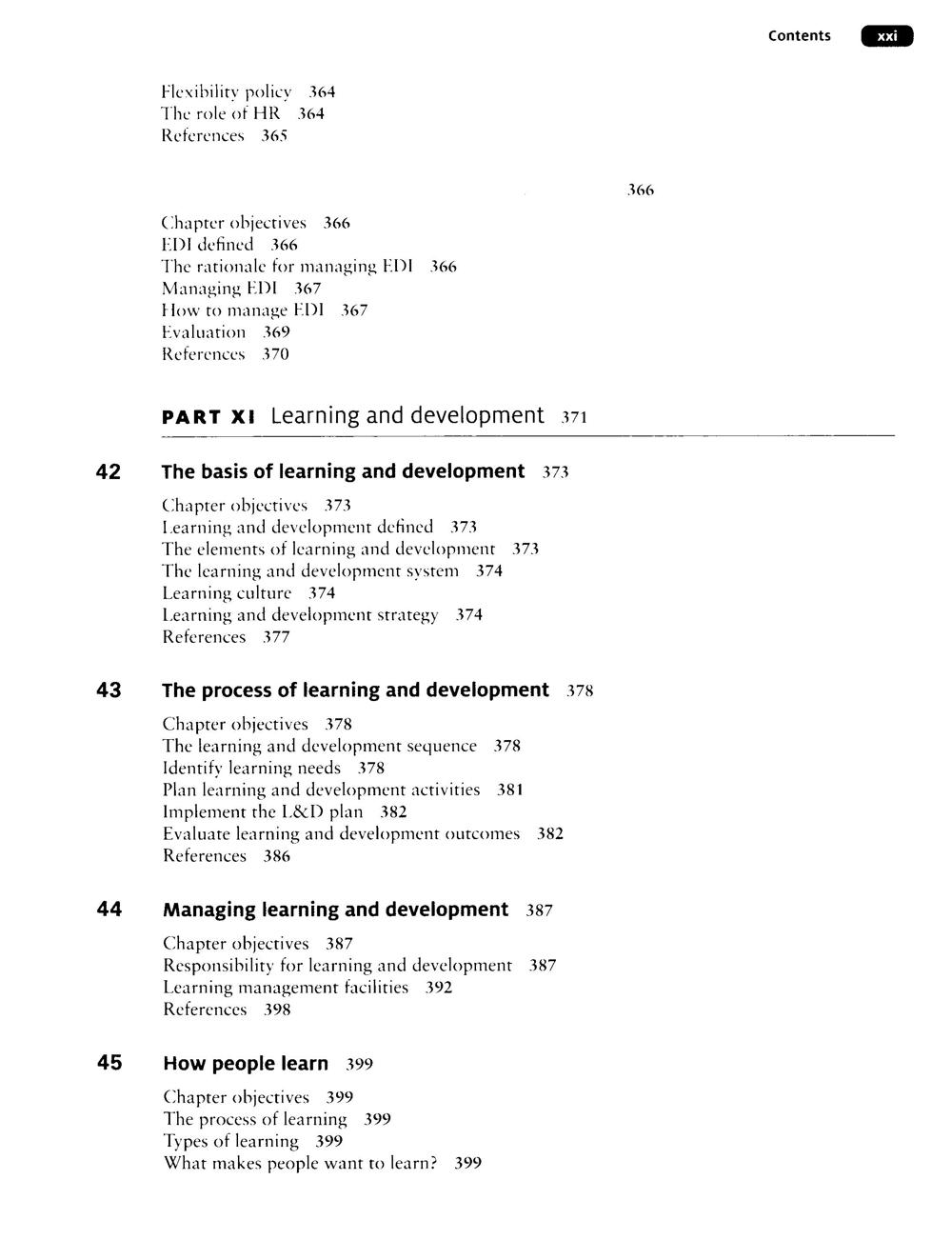 Contents xxi

Flexibility policy 364
The role of HR 364
References 365

366

Chapter objectives 366
EDI defined 366
The rationale for managing EDI 366
Managing EDI 367
How to manage EDI 367
Evaluation 369
References 370

PART XI Learning and development 371

42 The basis of learning and development 373

Chapter objectives 373
Learning and development defined 373
The elements of learning and development 373
The learning and development system 374
Learning culture 374
Learning and development strategy 374
References 377

43 The process of learning and development 378

Chapter objectives 378
The learning and development sequence 378
Identify learning needs 378
Plan learning and development activities 381
Implement the L&D plan 382
Evaluate learning and development outcomes 382
References 386

44 Managing learning and development 387

Chapter objectives 387
Responsibility for learning and development 387
Learning management facilities 392
References 398

45 How people learn 399

Chapter objectives 399
The process of learning 399
Types of learning 399
What makes people want to learn? 399